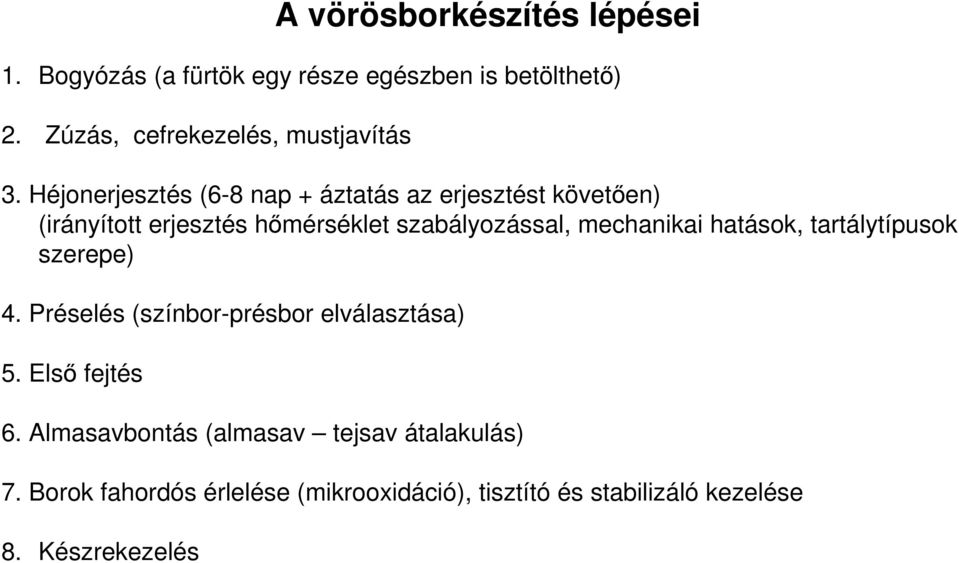 A vörösborkészítés lépései

1. Bogyózás (a fürtök egy része egészben is betölthető)

2. Zúzás, cefrekezelés, mustjavítás

3. Héjonerjesztés (6-8 nap + áztatás az erjesztést követően) (irányított erjesztés hőmérséklet szabályozással, mechanikai hatások, tartálytípusok szerepe)

4. Préselés (színbor-présbor elválasztása)

5. Első fejtés

6. Almasavbontás (almasav – tejsav átalakulás)

7. Borok fahordós érlelése (mikrooxidáció), tisztító és stabilizáló kezelése

8. Készrekezelés